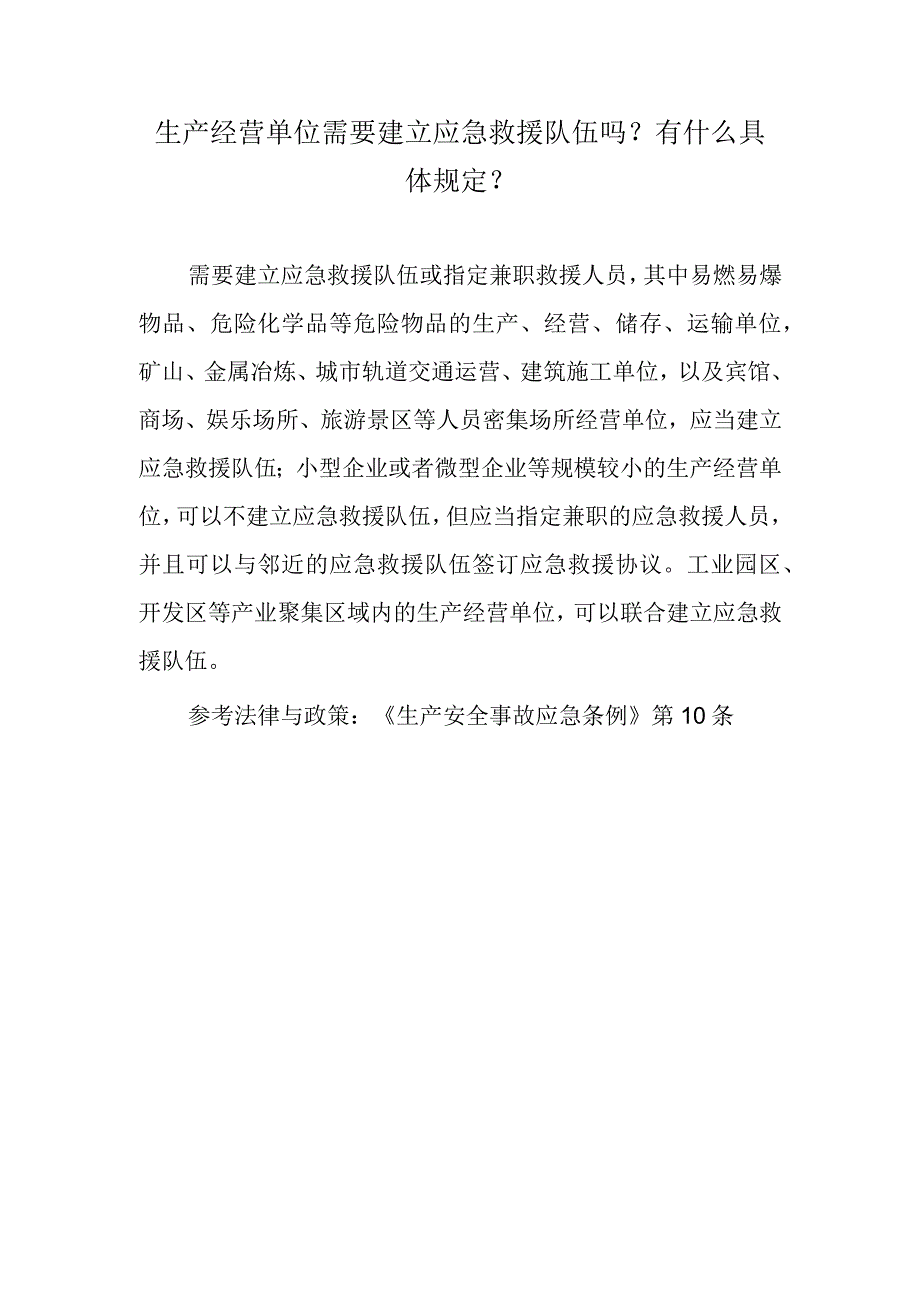 生产经营单位需要建立应急救援队伍吗？有什么具体规定？

需要建立应急救援队伍或指定兼职救援人员，其中易燃易爆物品、危险化学品等危险物品的生产、经营、储存、运输单位，矿山、金属冶炼、城市轨道交通运营、建筑施工单位，以及宾馆、商场、娱乐场所、旅游景区等人员密集场所经营单位，应当建立应急救援队伍；小型企业或者微型企业等规模较小的生产经营单位，可以不建立应急救援队伍，但应当指定兼职的应急救援人员，并且可以与邻近的应急救援队伍签订应急救援协议。工业园区、开发区等产业聚集区域内的生产经营单位，可以联合建立应急救援队伍。

参考法律与政策：《生产安全事故应急条例》第10条